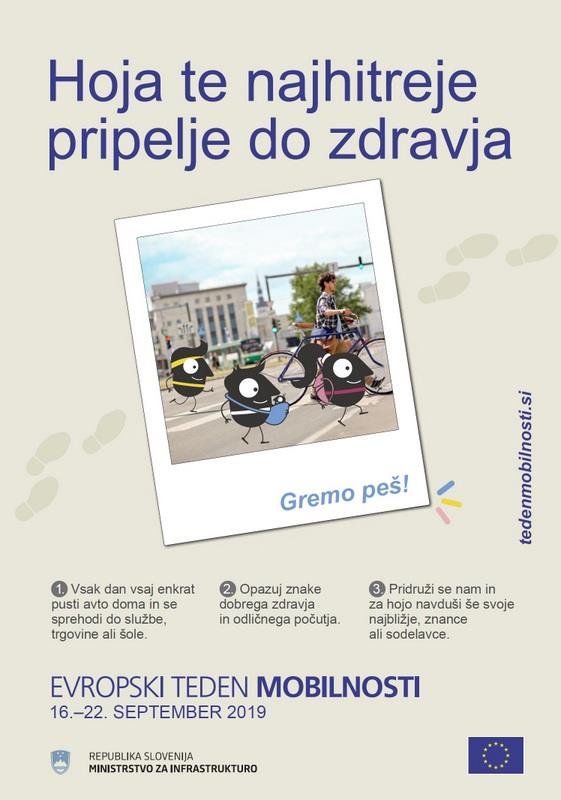 Hoja te najhitreje pripelje do zdravja

Gremo peš!

tedenmobilnosti.si

1. Vsak dan vsaj enkrat pusti avto doma in se sprehodi do službe, trgovine ali šole.

2. Opazuj znake dobrega zdravja in odličnega počutja.

3. Pridruži se nam in za hojo navduši še svoje najbližje, znance ali sodelavce.

EVROPSKI TEDEN MOBILNOSTI
16.–22. SEPTEMBER 2019

REPUBLIKA SLOVENIJA
MINISTRSTVO ZA INFRASTRUKTURO